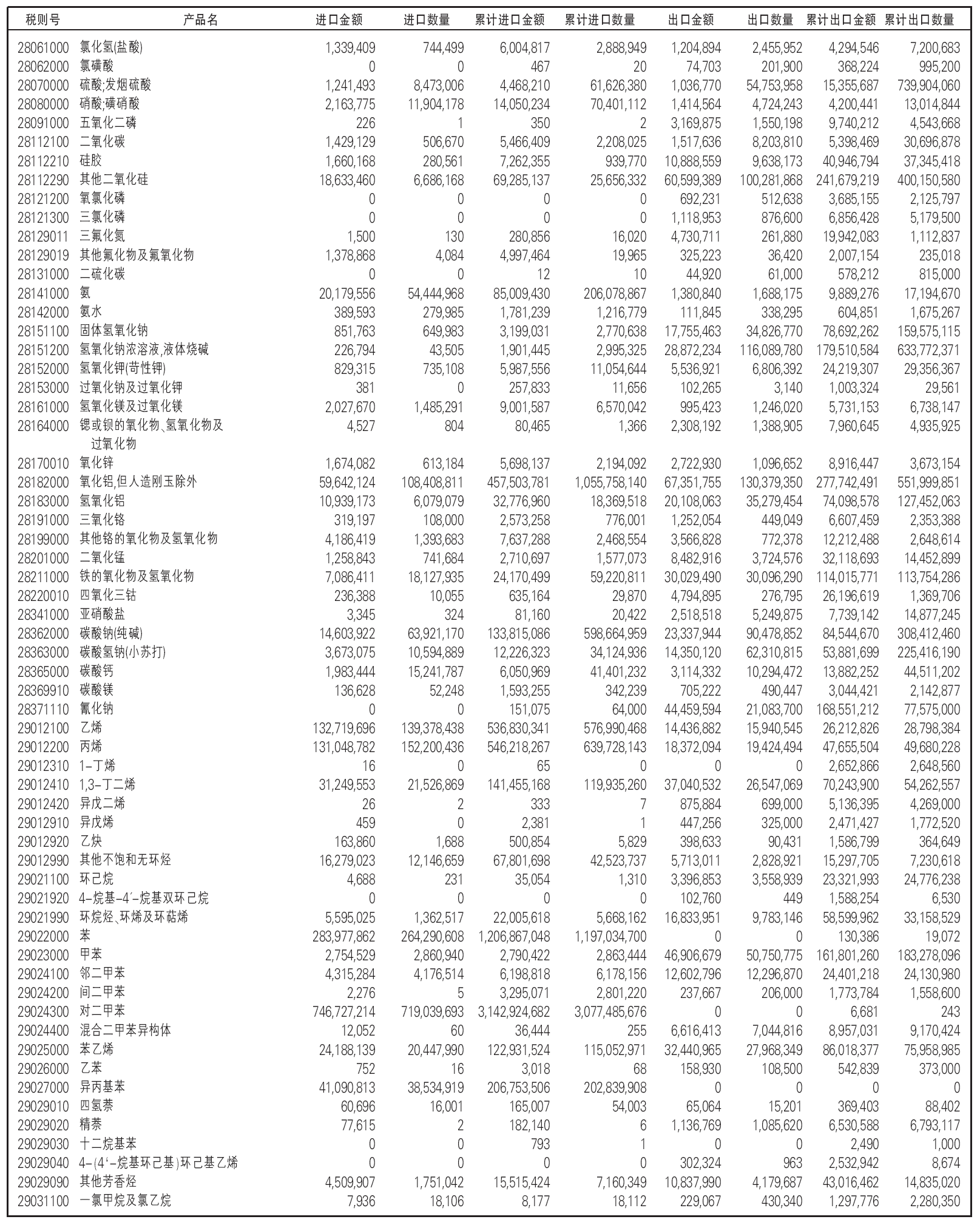 | 税则号 | 产品名 | 进口金额 | 进口数量 | 累计进口金额 | 累计进口数量 | 出口金额 | 出口数量 | 累计出口金额 | 累计出口数量 |
|---|---|---|---|---|---|---|---|---|---|
| 28061000 | 氯化氢(盐酸) | 1,339,409 | 744,499 | 6,004,817 | 2,888,949 | 1,204,894 | 2,455,952 | 4,294,546 | 7,200,683 |
| 28062000 | 氯磺酸 | 0 | 0 | 467 | 20 | 74,703 | 201,900 | 368,224 | 995,200 |
| 28070000 | 硫酸;发烟硫酸 | 1,241,493 | 8,473,006 | 4,468,210 | 61,626,380 | 1,036,770 | 54,753,958 | 15,355,687 | 739,904,060 |
| 28080000 | 硝酸;磺硝酸 | 2,163,775 | 11,904,178 | 14,050,234 | 70,401,112 | 1,414,564 | 4,724,243 | 4,200,441 | 13,014,844 |
| 28091000 | 五氧化二磷 | 226 | 1 | 350 | 2 | 3,169,875 | 1,550,198 | 9,740,212 | 4,543,668 |
| 28112100 | 二氧化碳 | 1,429,129 | 506,670 | 5,466,409 | 2,208,025 | 1,517,636 | 8,203,810 | 5,398,469 | 30,696,878 |
| 28112210 | 硅胶 | 1,660,168 | 280,561 | 7,262,355 | 939,770 | 10,888,559 | 9,638,173 | 40,946,794 | 37,345,418 |
| 28112290 | 其他二氧化硅 | 18,633,460 | 6,686,168 | 69,285,137 | 25,656,332 | 60,599,389 | 100,281,868 | 241,679,219 | 400,150,580 |
| 28121200 | 氧氯化磷 | 0 | 0 | 0 | 0 | 692,231 | 512,638 | 3,685,155 | 2,125,797 |
| 28121300 | 三氯化磷 | 0 | 0 | 0 | 0 | 1,118,953 | 876,600 | 6,856,428 | 5,179,500 |
| 28129011 | 三氟化氮 | 1,500 | 130 | 280,856 | 16,020 | 4,730,711 | 261,880 | 19,942,083 | 1,112,837 |
| 28129019 | 其他氟化物及氟氧化物 | 1,378,868 | 4,084 | 4,997,464 | 19,965 | 325,223 | 36,420 | 2,007,154 | 235,018 |
| 28131000 | 二硫化碳 | 0 | 0 | 12 | 10 | 44,920 | 61,000 | 578,212 | 815,000 |
| 28141000 | 氨 | 20,179,556 | 54,444,968 | 85,009,430 | 206,078,867 | 1,380,840 | 1,688,175 | 9,889,276 | 17,194,670 |
| 28142000 | 氨水 | 389,593 | 279,985 | 1,781,239 | 1,216,779 | 111,845 | 338,295 | 604,851 | 1,675,267 |
| 28151100 | 固体氢氧化钠 | 851,763 | 649,983 | 3,199,031 | 2,770,638 | 17,755,463 | 34,826,770 | 78,692,262 | 159,575,115 |
| 28151200 | 氢氧化钠浓溶液,液体烧碱 | 226,794 | 43,505 | 1,901,445 | 2,995,325 | 28,872,234 | 116,089,780 | 179,510,584 | 633,772,371 |
| 28152000 | 氢氧化钾(苛性钾) | 829,315 | 735,108 | 5,987,556 | 11,054,644 | 5,536,921 | 6,806,392 | 24,219,307 | 29,356,367 |
| 28153000 | 过氧化钠及过氧化钾 | 381 | 0 | 257,833 | 11,656 | 102,265 | 3,140 | 1,003,324 | 29,561 |
| 28161000 | 氢氧化镁及过氧化镁 | 2,027,670 | 1,485,291 | 9,001,587 | 6,570,042 | 995,423 | 1,246,020 | 5,731,153 | 6,738,147 |
| 28164000 | 锶或钡的氧化物、氢氧化物及过氧化物 | 4,527 | 804 | 80,465 | 1,366 | 2,308,192 | 1,388,905 | 7,960,645 | 4,935,925 |
| 28170010 | 氧化锌 | 1,674,082 | 613,184 | 5,698,137 | 2,194,092 | 2,722,930 | 1,096,652 | 8,916,447 | 3,673,154 |
| 28182000 | 氧化铝,但人造刚玉除外 | 59,642,124 | 108,408,811 | 457,503,781 | 1,055,758,140 | 67,351,755 | 130,379,350 | 277,742,491 | 551,999,851 |
| 28183000 | 氢氧化铝 | 10,939,173 | 6,079,079 | 32,776,960 | 18,369,518 | 20,108,063 | 35,279,454 | 74,098,578 | 127,452,063 |
| 28191000 | 三氧化铬 | 319,197 | 108,000 | 2,573,258 | 776,001 | 1,252,054 | 449,049 | 6,607,459 | 2,353,388 |
| 28199000 | 其他铬的氧化物及氢氧化物 | 4,186,419 | 1,393,683 | 7,637,288 | 2,468,554 | 3,566,828 | 772,378 | 12,212,488 | 2,648,614 |
| 28201000 | 二氧化锰 | 1,258,843 | 741,684 | 2,710,697 | 1,577,073 | 8,482,916 | 3,724,576 | 32,118,693 | 14,452,899 |
| 28211000 | 铁的氧化物及氢氧化物 | 7,086,411 | 18,127,935 | 24,170,499 | 59,220,811 | 30,029,490 | 30,096,290 | 114,015,771 | 113,754,286 |
| 28220010 | 四氧化三钴 | 236,388 | 10,055 | 635,164 | 29,870 | 4,794,895 | 276,795 | 26,196,619 | 1,369,706 |
| 28341000 | 亚硝酸盐 | 3,345 | 324 | 81,160 | 20,422 | 2,518,518 | 5,249,875 | 7,739,142 | 14,877,245 |
| 28362000 | 碳酸钠(纯碱) | 14,603,922 | 63,921,170 | 133,815,086 | 598,664,959 | 23,337,944 | 90,478,852 | 84,544,670 | 308,412,460 |
| 28363000 | 碳酸氢钠(小苏打) | 3,673,075 | 10,594,889 | 12,226,323 | 34,124,936 | 14,350,120 | 62,310,815 | 53,881,699 | 225,416,190 |
| 28365000 | 碳酸钙 | 1,983,444 | 15,241,787 | 6,050,969 | 41,401,232 | 3,114,332 | 10,294,472 | 13,882,252 | 44,511,202 |
| 28369910 | 碳酸镁 | 136,628 | 52,248 | 1,593,255 | 342,239 | 705,222 | 490,447 | 3,044,421 | 2,142,877 |
| 28371110 | 氰化钠 | 0 | 0 | 151,075 | 64,000 | 44,459,594 | 21,083,700 | 168,551,212 | 77,575,000 |
| 29012100 | 乙烯 | 132,719,696 | 139,378,438 | 536,830,341 | 576,990,468 | 14,436,882 | 15,940,545 | 26,212,826 | 28,798,384 |
| 29012200 | 丙烯 | 131,048,782 | 152,200,436 | 546,218,267 | 639,728,143 | 18,372,094 | 19,424,494 | 47,655,504 | 49,680,228 |
| 29012310 | 1-丁烯 | 16 | 0 | 65 | 0 | 0 | 0 | 2,652,866 | 2,648,560 |
| 29012410 | 1,3-丁二烯 | 31,249,553 | 21,526,869 | 141,455,168 | 119,935,260 | 37,040,532 | 26,547,069 | 70,243,900 | 54,262,557 |
| 29012420 | 异戊二烯 | 26 | 2 | 333 | 7 | 875,884 | 699,000 | 5,136,395 | 4,269,000 |
| 29012910 | 异戊烯 | 459 | 0 | 2,381 | 1 | 447,256 | 325,000 | 2,471,427 | 1,772,520 |
| 29012920 | 乙炔 | 163,860 | 1,688 | 500,854 | 5,829 | 398,633 | 90,431 | 1,586,799 | 364,649 |
| 29012990 | 其他不饱和无环烃 | 16,279,023 | 12,146,659 | 67,801,698 | 42,523,737 | 5,713,011 | 2,828,921 | 15,297,705 | 7,230,618 |
| 29021100 | 环己烷 | 4,688 | 231 | 35,054 | 1,310 | 3,396,853 | 3,558,939 | 23,321,993 | 24,776,238 |
| 29021920 | 4-烷基-4′-烷基双环己烷 | 0 | 0 | 0 | 0 | 102,760 | 449 | 1,588,254 | 6,530 |
| 29021990 | 环烷烃、环烯及环萜烯 | 5,595,025 | 1,362,517 | 22,005,618 | 5,668,162 | 16,833,951 | 9,783,146 | 58,599,962 | 33,158,529 |
| 29022000 | 苯 | 283,977,862 | 264,290,608 | 1,206,867,048 | 1,197,034,700 | 0 | 0 | 130,386 | 19,072 |
| 29023000 | 甲苯 | 2,754,529 | 2,860,940 | 2,790,422 | 2,863,444 | 46,906,679 | 50,750,775 | 161,801,260 | 183,278,096 |
| 29024100 | 邻二甲苯 | 4,315,284 | 4,176,514 | 6,198,818 | 6,178,156 | 12,602,796 | 12,296,870 | 24,401,218 | 24,130,980 |
| 29024200 | 间二甲苯 | 2,276 | 5 | 3,295,071 | 2,801,220 | 237,667 | 206,000 | 1,773,784 | 1,558,600 |
| 29024300 | 对二甲苯 | 746,727,214 | 719,039,693 | 3,142,924,682 | 3,077,485,676 | 0 | 0 | 6,681 | 243 |
| 29024400 | 混合二甲苯异构体 | 12,052 | 60 | 36,444 | 255 | 6,616,413 | 7,044,816 | 8,957,031 | 9,170,424 |
| 29025000 | 苯乙烯 | 24,188,139 | 20,447,990 | 122,931,524 | 115,052,971 | 32,440,965 | 27,968,349 | 86,018,377 | 75,958,985 |
| 29026000 | 乙苯 | 752 | 16 | 3,018 | 68 | 158,930 | 108,500 | 542,839 | 373,000 |
| 29027000 | 异丙基苯 | 41,090,813 | 38,534,919 | 206,753,506 | 202,839,908 | 0 | 0 | 0 | 0 |
| 29029010 | 四氢萘 | 60,696 | 16,001 | 165,007 | 54,003 | 65,064 | 15,201 | 369,403 | 88,402 |
| 29029020 | 精萘 | 77,615 | 2 | 182,140 | 6 | 1,136,769 | 1,085,620 | 6,530,588 | 6,793,117 |
| 29029030 | 十二烷基苯 | 0 | 0 | 793 | 1 | 0 | 0 | 2,490 | 1,000 |
| 29029040 | 4-(4′-烷基环己基)环己基乙烯 | 0 | 0 | 0 | 0 | 302,324 | 963 | 2,532,942 | 8,674 |
| 29029090 | 其他芳香烃 | 4,509,907 | 1,751,042 | 15,515,424 | 7,160,349 | 10,837,990 | 4,179,687 | 43,016,462 | 14,835,020 |
| 29031100 | 一氯甲烷及氯乙烷 | 7,936 | 18,106 | 8,177 | 18,112 | 229,067 | 430,340 | 1,297,776 | 2,280,350 |